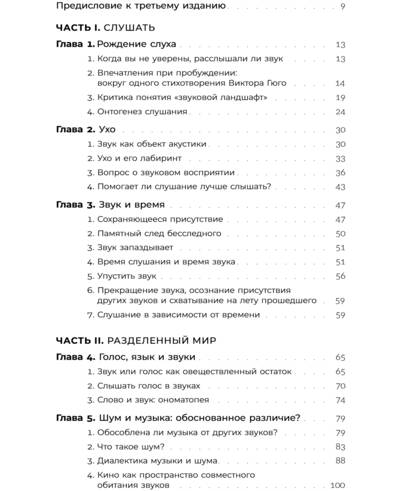 Предисловие к третьему изданию 9

ЧАСТЬ I. СЛУШАТЬ

Глава 1. Рождение слуха 13
1. Когда вы не уверены, расслышали ли звук 13
2. Впечатления при пробуждении: вокруг одного стихотворения Виктора Гюго 14
3. Критика понятия «звуковой ландшафт» 19
4. Онтогенез слушания 24

Глава 2. Ухо 30
1. Звук как объект акустики 30
2. Ухо и его лабиринт 33
3. Вопрос о звуковом восприятии 36
4. Помогает ли слушание лучше слышать? 43

Глава 3. Звук и время 47
1. Сохраняющееся присутствие 47
2. Памятный след бесследного 50
3. Звук запаздывает 51
4. Время слушания и время звука 51
5. Упустить звук 56
6. Прекращение звука, осознание присутствия других звуков и схватывание на лету прошедшего 59
7. Слушание в зависимости от времени 59

ЧАСТЬ II. РАЗДЕЛЕННЫЙ МИР

Глава 4. Голос, язык и звуки 65
1. Звук или голос как овеществленный остаток 65
2. Слышать голос в звуках 70
3. Слово и звук: ономатопея 74

Глава 5. Шум и музыка: обоснованное различие? 79
1. Обособлена ли музыка от других звуков? 79
2. Что такое шум? 83
3. Диалектика музыки и шума 88
4. Кино как пространство совместного обитания звуков 100